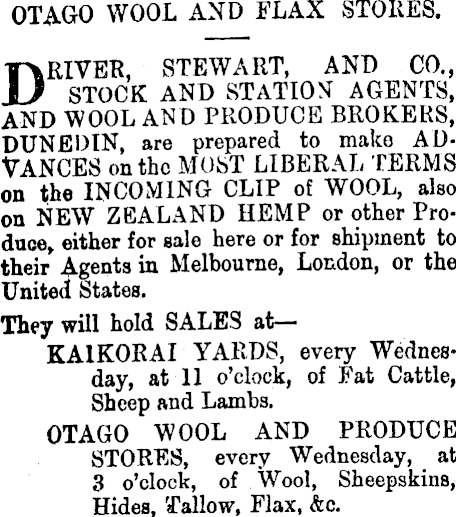 OTAGO WOOL AND FLAX STORES.

DRIVER, STEWART, AND CO., STOCK AND STATION AGENTS, AND WOOL AND PRODUCE BROKERS, DUNEDIN, are prepared to make ADVANCES on the MOST LIBERAL TERMS on the INCOMING CLIP of WOOL, also on NEW ZEALAND HEMP or other Produce, either for sale here or for shipment to their Agents in Melbourne, London, or the United States.

They will hold SALES at—

KAIKORAI YARDS, every Wednesday, at 11 o'clock, of Fat Cattle, Sheep and Lambs.

OTAGO WOOL AND PRODUCE STORES, every Wednesday, at 3 o'clock, of Wool, Sheepskins, Hides, Tallow, Flax, &c.